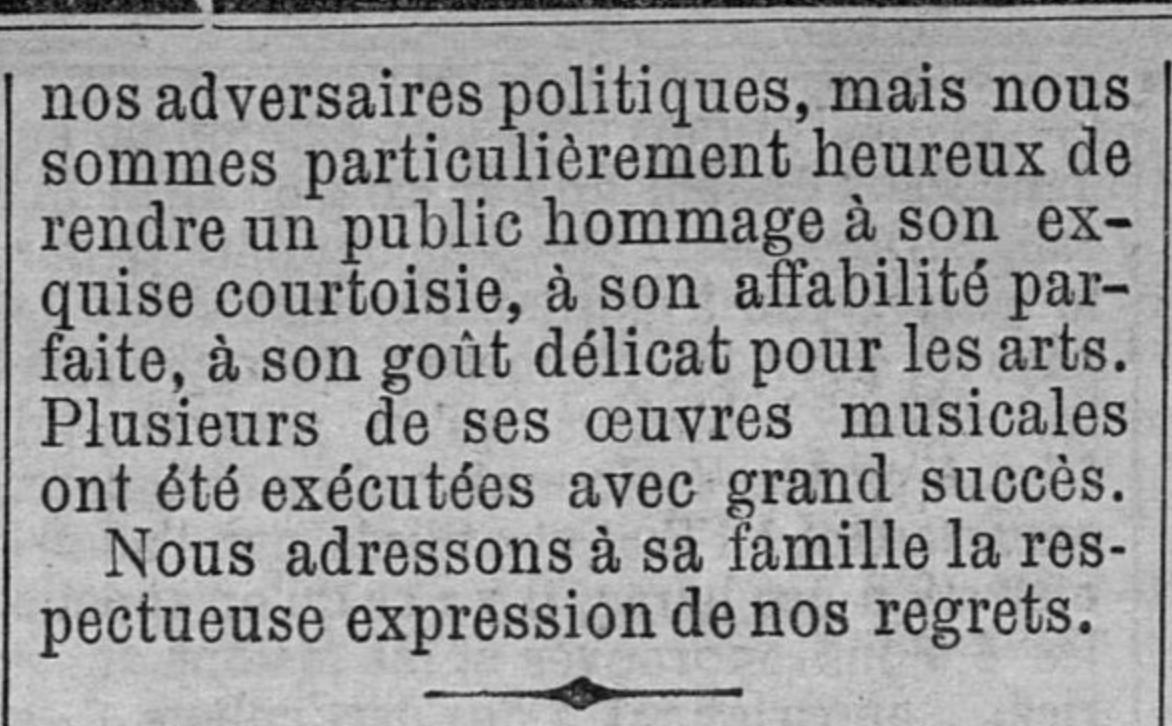 nos adversaires politiques, mais nous sommes particulièrement heureux de rendre un public hommage à son exquise courtoisie, à son affabilité parfaite, à son goût délicat pour les arts. Plusieurs de ses œuvres musicales ont été exécutées avec grand succès.

Nous adressons à sa famille la respectueuse expression de nos regrets.